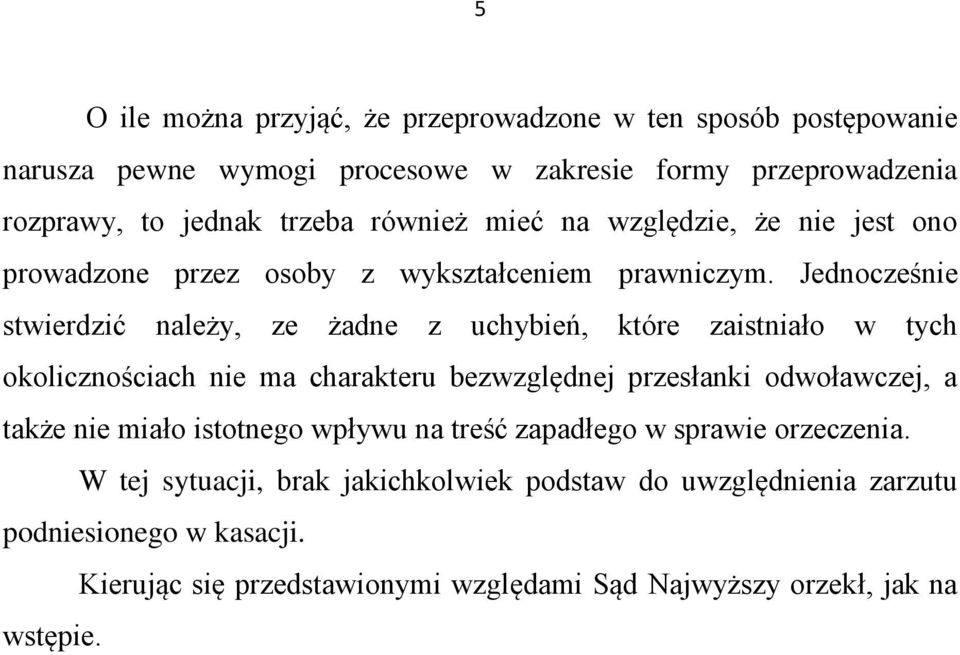 5

O ile można przyjąć, że przeprowadzone w ten sposób postępowanie narusza pewne wymogi procesowe w zakresie formy przeprowadzenia rozprawy, to jednak trzeba również mieć na względzie, że nie jest ono prowadzone przez osoby z wykształceniem prawniczym. Jednocześnie stwierdzić należy, ze żadne z uchybień, które zaistniało w tych okolicznościach nie ma charakteru bezwzględnej przesłanki odwoławczej, a także nie miało istotnego wpływu na treść zapadłego w sprawie orzeczenia.

W tej sytuacji, brak jakichkolwiek podstaw do uwzględnienia zarzutu podniesionego w kasacji.

Kierując się przedstawionymi względami Sąd Najwyższy orzekł, jak na wstępie.